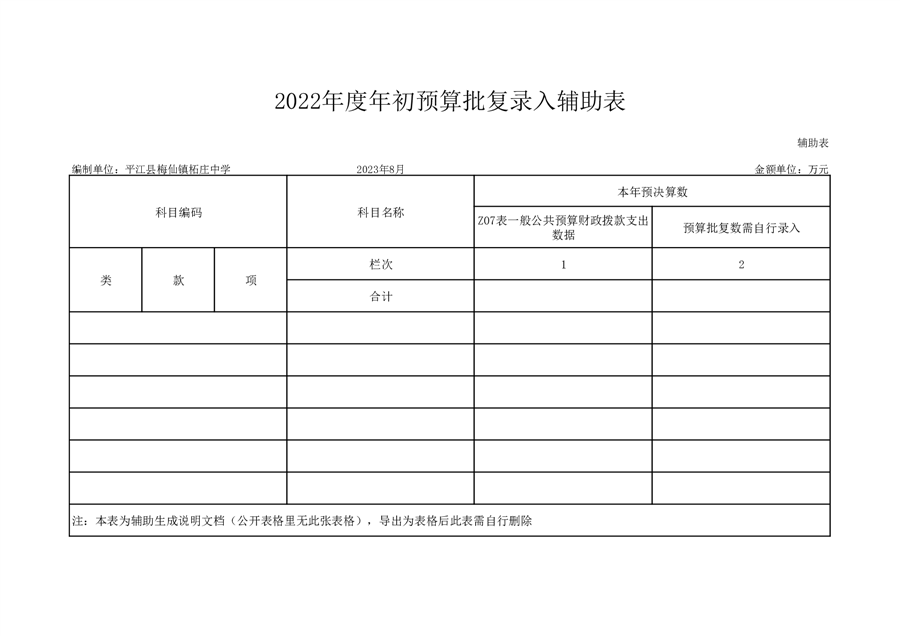 2022年度年初预算批复录入辅助表

辅助表

编制单位：平江县梅仙镇柘庄中学　　2023年8月　　金额单位：万元

| 科目编码 | | | 科目名称 | 本年预决算数 | |
|---|---|---|---|---|---|
| | | | | Z07表一般公共预算财政拨款支出数据 | 预算批复数需自行录入 |
| 类 | 款 | 项 | 栏次 | 1 | 2 |
| | | | 合计 | | |
| | | | | | |
| | | | | | |
| | | | | | |
| | | | | | |
| | | | | | |
| | | | | | |

注：本表为辅助生成说明文档（公开表格里无此张表格），导出为表格后此表需自行删除